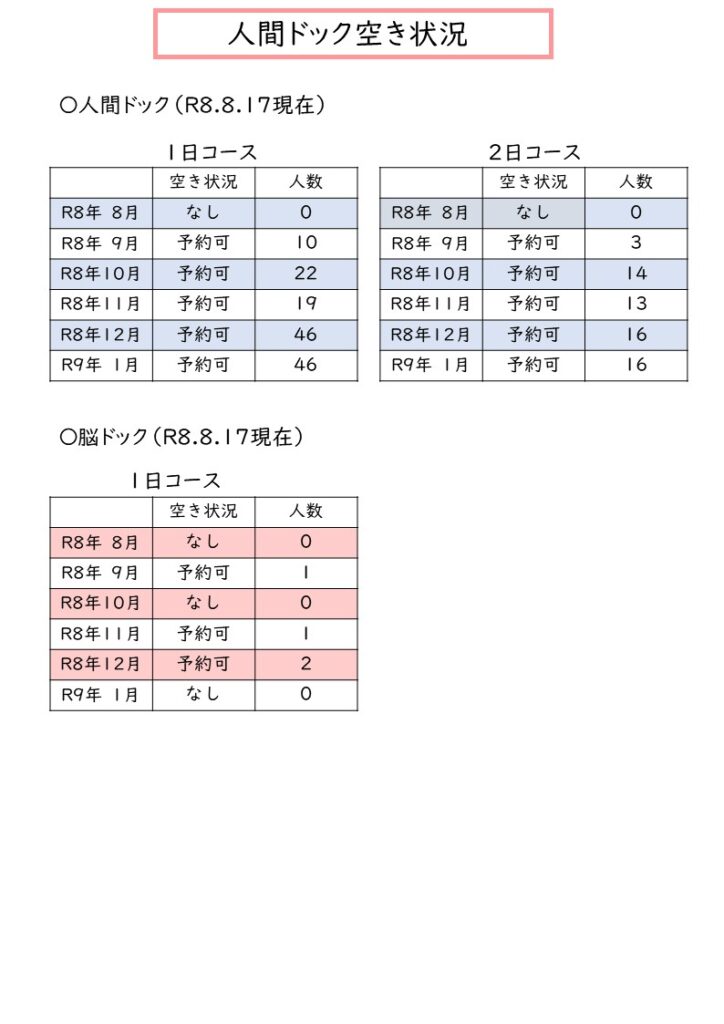 人間ドック空き状況

○人間ドック(R8.8.17現在)

1日コース

|  | 空き状況 | 人数 |
|---|---|---|
| R8年 8月 | なし | 0 |
| R8年 9月 | 予約可 | 10 |
| R8年10月 | 予約可 | 22 |
| R8年11月 | 予約可 | 19 |
| R8年12月 | 予約可 | 46 |
| R9年 1月 | 予約可 | 46 |

2日コース

|  | 空き状況 | 人数 |
|---|---|---|
| R8年 8月 | なし | 0 |
| R8年 9月 | 予約可 | 3 |
| R8年10月 | 予約可 | 14 |
| R8年11月 | 予約可 | 13 |
| R8年12月 | 予約可 | 16 |
| R9年 1月 | 予約可 | 16 |

○脳ドック(R8.8.17現在)

1日コース

|  | 空き状況 | 人数 |
|---|---|---|
| R8年 8月 | なし | 0 |
| R8年 9月 | 予約可 | 1 |
| R8年10月 | なし | 0 |
| R8年11月 | 予約可 | 1 |
| R8年12月 | 予約可 | 2 |
| R9年 1月 | なし | 0 |